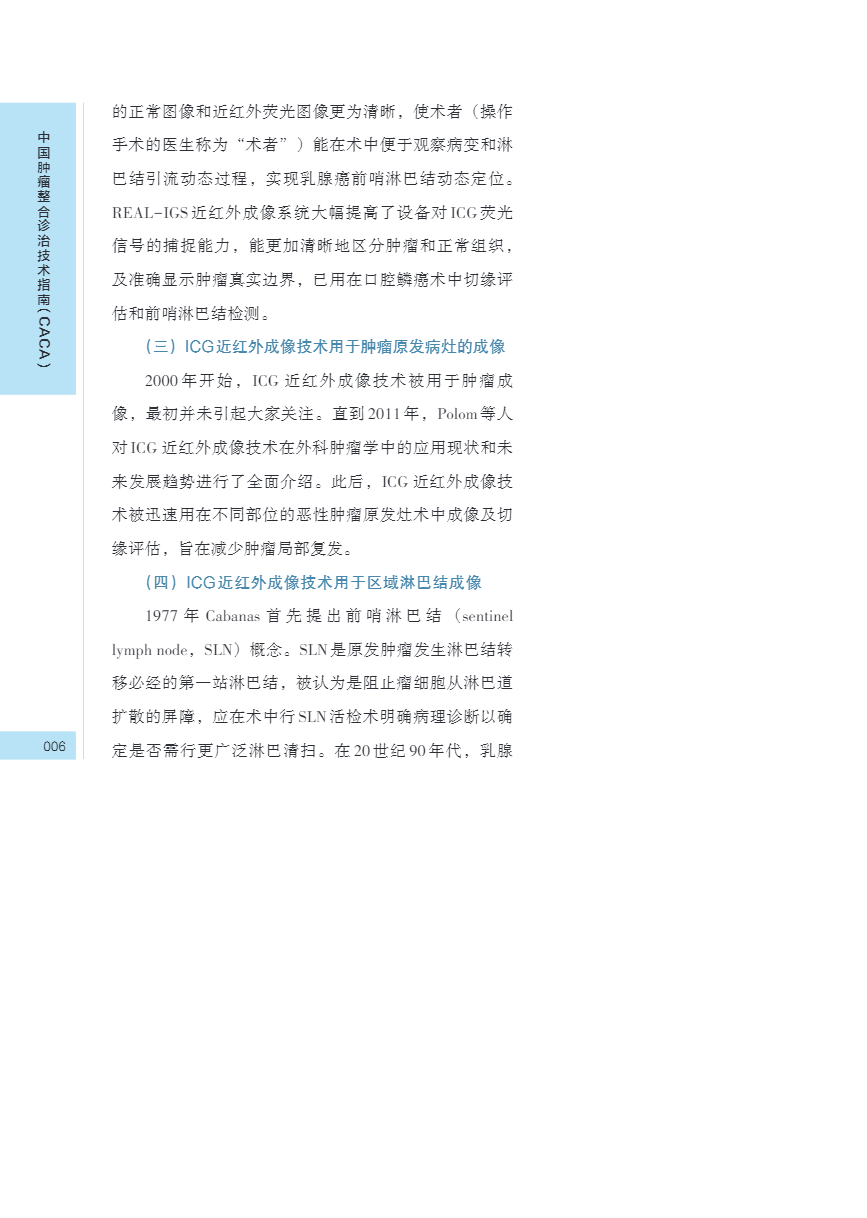 中国肿瘤整合诊治技术指南（CACA）

的正常图像和近红外荧光图像更为清晰，使术者（操作手术的医生称为“术者”）能在术中便于观察病变和淋巴结引流动态过程，实现乳腺癌前哨淋巴结动态定位。REAL-IGS近红外成像系统大幅提高了设备对ICG荧光信号的捕捉能力，能更加清晰地区分肿瘤和正常组织，及准确显示肿瘤真实边界，已用在口腔鳞癌术中切缘评估和前哨淋巴结检测。

（三）ICG近红外成像技术用于肿瘤原发病灶的成像

2000年开始，ICG近红外成像技术被用于肿瘤成像，最初并未引起大家关注。直到2011年，Polom等人对ICG近红外成像技术在外科肿瘤学中的应用现状和未来发展趋势进行了全面介绍。此后，ICG近红外成像技术被迅速用在不同部位的恶性肿瘤原发灶术中成像及切缘评估，旨在减少肿瘤局部复发。

（四）ICG近红外成像技术用于区域淋巴结成像

1977年Cabanas首先提出前哨淋巴结（sentinel lymph node，SLN）概念。SLN是原发肿瘤发生淋巴结转移必经的第一站淋巴结，被认为是阻止瘤细胞从淋巴道扩散的屏障，应在术中行SLN活检术明确病理诊断以确定是否需行更广泛淋巴清扫。在20世纪90年代，乳腺

006